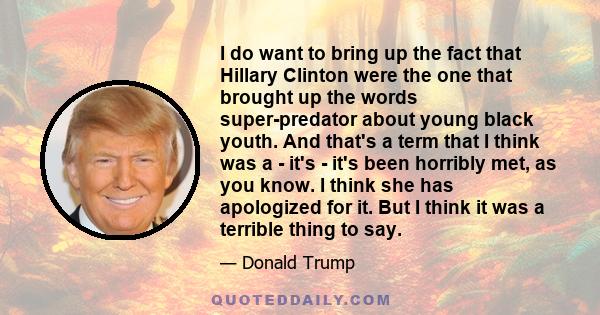 I do want to bring up the fact that Hillary Clinton were the one that brought up the words super-predator about young black youth. And that's a term that I think was a - it's - it's been horribly met, as you know. I think she has apologized for it. But I think it was a terrible thing to say.

— Donald Trump

QUOTEDDAILY.COM